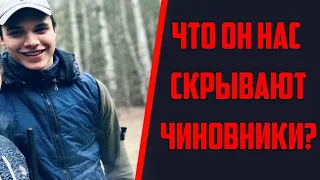 ЧТО ОН НАС СКРЫВАЮТ ЧИНОВНИКИ?